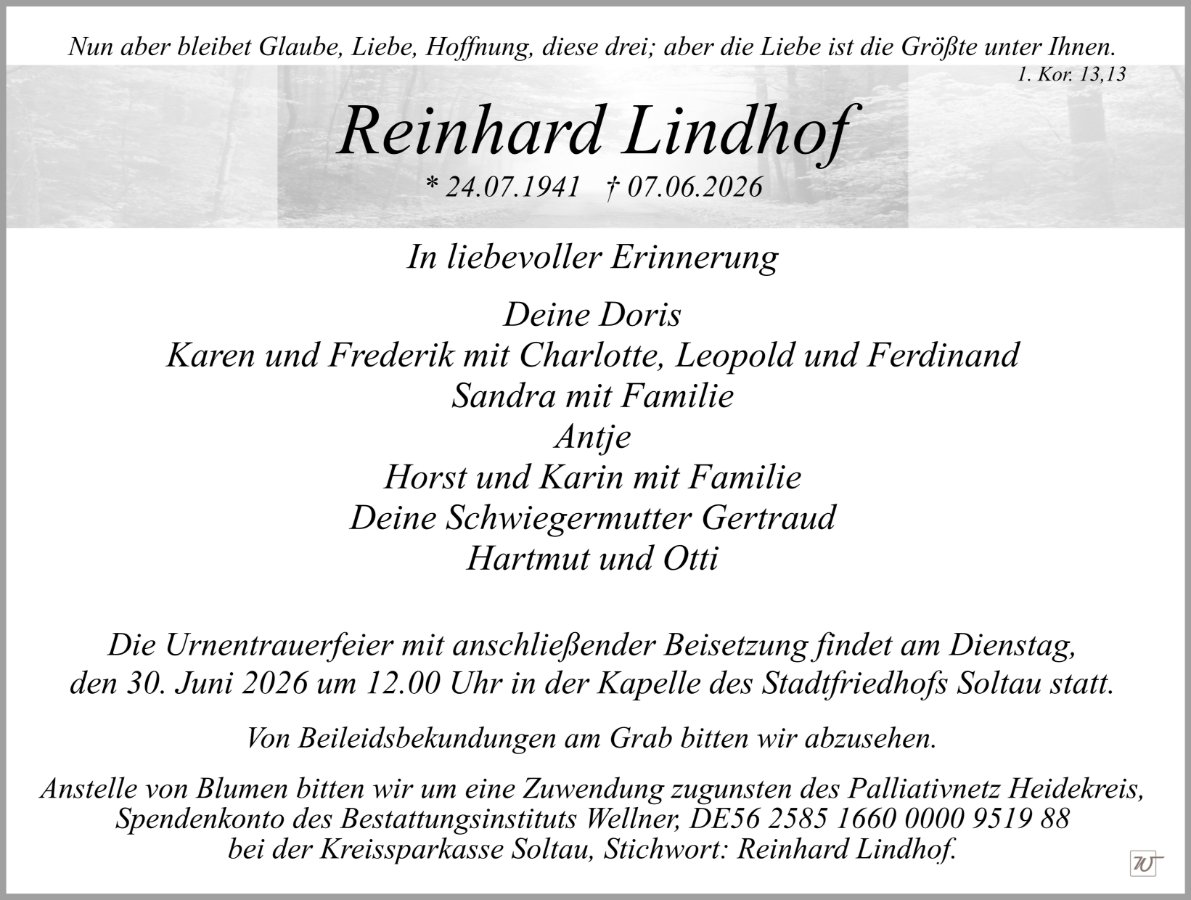 Nun aber bleibet Glaube, Liebe, Hoffnung, diese drei; aber die Liebe ist die Größte unter Ihnen.
1. Kor. 13,13

Reinhard Lindhof
* 24.07.1941 † 07.06.2026

In liebevoller Erinnerung

Deine Doris
Karen und Frederik mit Charlotte, Leopold und Ferdinand
Sandra mit Familie
Antje
Horst und Karin mit Familie
Deine Schwiegermutter Gertraud
Hartmut und Otti

Die Urnentrauerfeier mit anschließender Beisetzung findet am Dienstag, den 30. Juni 2026 um 12.00 Uhr in der Kapelle des Stadtfriedhofs Soltau statt.

Von Beileidsbekundungen am Grab bitten wir abzusehen.

Anstelle von Blumen bitten wir um eine Zuwendung zugunsten des Palliativnetz Heidekreis, Spendenkonto des Bestattungsinstituts Wellner, DE56 2585 1660 0000 9519 88 bei der Kreissparkasse Soltau, Stichwort: Reinhard Lindhof.

W